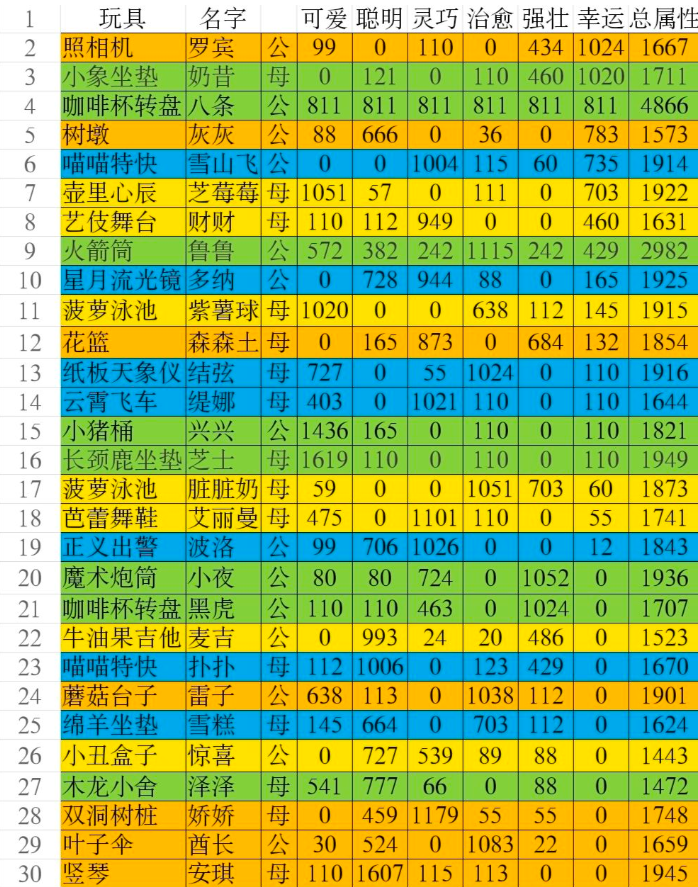 | 1 | 玩具 | 名字 | | 可爱 | 聪明 | 灵巧 | 治愈 | 强壮 | 幸运 | 总属性 |
|---|---|---|---|---|---|---|---|---|---|---|
| 2 | 照相机 | 罗宾 | 公 | 99 | 0 | 110 | 0 | 434 | 1024 | 1667 |
| 3 | 小象坐垫 | 奶昔 | 母 | 0 | 121 | 0 | 110 | 460 | 1020 | 1711 |
| 4 | 咖啡杯转盘 | 八条 | 公 | 811 | 811 | 811 | 811 | 811 | 811 | 4866 |
| 5 | 树墩 | 灰灰 | 公 | 88 | 666 | 0 | 36 | 0 | 783 | 1573 |
| 6 | 喵喵特快 | 雪山飞 | 公 | 0 | 0 | 1004 | 115 | 60 | 735 | 1914 |
| 7 | 壶里心辰 | 芝莓莓 | 母 | 1051 | 57 | 0 | 111 | 0 | 703 | 1922 |
| 8 | 艺伎舞台 | 财财 | 母 | 110 | 112 | 949 | 0 | 0 | 460 | 1631 |
| 9 | 火箭筒 | 鲁鲁 | 公 | 572 | 382 | 242 | 1115 | 242 | 429 | 2982 |
| 10 | 星月流光镜 | 多纳 | 公 | 0 | 728 | 944 | 88 | 0 | 165 | 1925 |
| 11 | 菠萝泳池 | 紫薯球 | 母 | 1020 | 0 | 0 | 638 | 112 | 145 | 1915 |
| 12 | 花篮 | 森森土 | 母 | 0 | 165 | 873 | 0 | 684 | 132 | 1854 |
| 13 | 纸板天象仪 | 结弦 | 母 | 727 | 0 | 55 | 1024 | 0 | 110 | 1916 |
| 14 | 云霄飞车 | 缇娜 | 母 | 403 | 0 | 1021 | 110 | 0 | 110 | 1644 |
| 15 | 小猪桶 | 兴兴 | 公 | 1436 | 165 | 0 | 110 | 0 | 110 | 1821 |
| 16 | 长颈鹿坐垫 | 芝士 | 母 | 1619 | 110 | 0 | 110 | 0 | 110 | 1949 |
| 17 | 菠萝泳池 | 脏脏奶 | 母 | 59 | 0 | 0 | 1051 | 703 | 60 | 1873 |
| 18 | 芭蕾舞鞋 | 艾丽曼 | 母 | 475 | 0 | 1101 | 110 | 0 | 55 | 1741 |
| 19 | 正义出警 | 波洛 | 公 | 99 | 706 | 1026 | 0 | 0 | 12 | 1843 |
| 20 | 魔术炮筒 | 小夜 | 公 | 80 | 80 | 724 | 0 | 1052 | 0 | 1936 |
| 21 | 咖啡杯转盘 | 黑虎 | 公 | 110 | 110 | 463 | 0 | 1024 | 0 | 1707 |
| 22 | 牛油果吉他 | 麦吉 | 公 | 0 | 993 | 24 | 20 | 486 | 0 | 1523 |
| 23 | 喵喵特快 | 扑扑 | 母 | 112 | 1006 | 0 | 123 | 429 | 0 | 1670 |
| 24 | 蘑菇台子 | 雷子 | 公 | 638 | 113 | 0 | 1038 | 112 | 0 | 1901 |
| 25 | 绵羊坐垫 | 雪糕 | 母 | 145 | 664 | 0 | 703 | 112 | 0 | 1624 |
| 26 | 小丑盒子 | 惊喜 | 公 | 0 | 727 | 539 | 89 | 88 | 0 | 1443 |
| 27 | 木龙小舍 | 泽泽 | 母 | 541 | 777 | 66 | 0 | 88 | 0 | 1472 |
| 28 | 双洞树桩 | 娇娇 | 母 | 0 | 459 | 1179 | 55 | 55 | 0 | 1748 |
| 29 | 叶子伞 | 酋长 | 公 | 30 | 524 | 0 | 1083 | 22 | 0 | 1659 |
| 30 | 竖琴 | 安琪 | 母 | 110 | 1607 | 115 | 113 | 0 | 0 | 1945 |